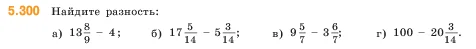 5.300 Найдите разность:

а) $13\frac{8}{9} - 4$;   б) $17\frac{5}{14} - 5\frac{3}{14}$;   в) $9\frac{5}{7} - 3\frac{6}{7}$;   г) $100 - 20\frac{3}{14}$.